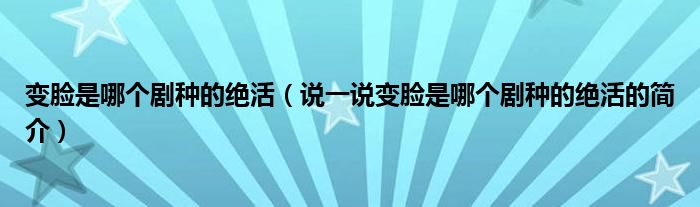 变脸是哪个剧种的绝活（说一说变脸是哪个剧种的绝活的简介）